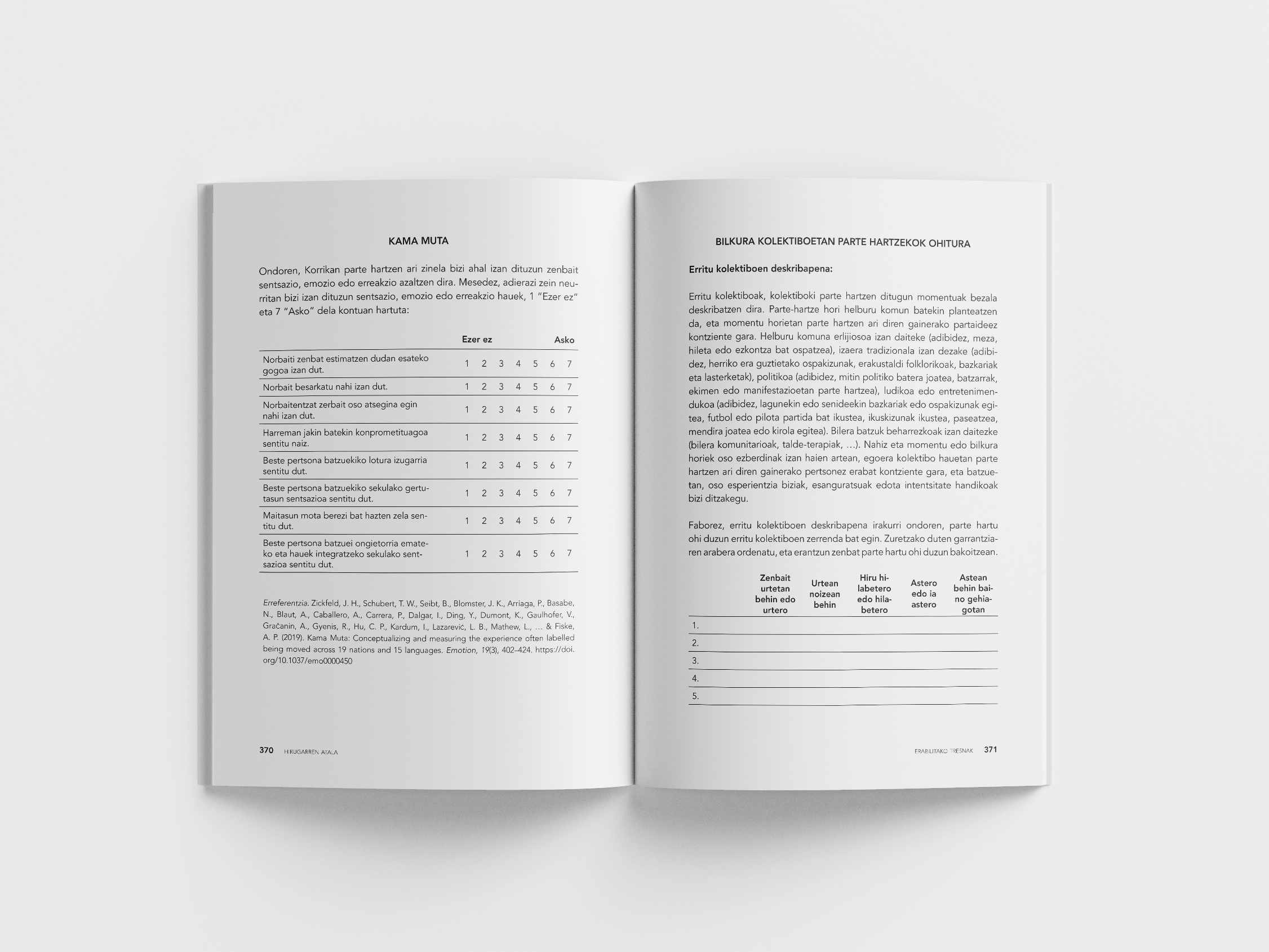 KAMA MUTA

Ondoren, Korrikan parte hartzen ari zinela bizi ahal izan dituzun zenbait sentsazio, emozio edo erreakzio azaltzen dira. Mesedez, adierazi zein neurritan bizi izan dituzun sentsazio, emozio edo erreakzio hauek, 1 "Ezer ez" eta 7 "Asko" dela kontuan hartuta:

| | Ezer ez | | | | | | Asko |
|---|---|---|---|---|---|---|---|
| Norbaiti zenbat estimatzen dudan esateko gogoa izan dut. | 1 | 2 | 3 | 4 | 5 | 6 | 7 |
| Norbait besarkatu nahi izan dut. | 1 | 2 | 3 | 4 | 5 | 6 | 7 |
| Norbaitentzat zerbait oso atsegina egin nahi izan dut. | 1 | 2 | 3 | 4 | 5 | 6 | 7 |
| Harreman jakin batekin konprometituagoa sentitu naiz. | 1 | 2 | 3 | 4 | 5 | 6 | 7 |
| Beste pertsona batzuekiko lotura izugarria sentitu dut. | 1 | 2 | 3 | 4 | 5 | 6 | 7 |
| Beste pertsona batzuekiko sekulako gertutasun sentsazioa sentitu dut. | 1 | 2 | 3 | 4 | 5 | 6 | 7 |
| Maitasun mota berezi bat hazten zela sentitu dut. | 1 | 2 | 3 | 4 | 5 | 6 | 7 |
| Beste pertsona batzuei ongietorria emateko eta hauek integratzeko sekulako sentsazioa sentitu dut. | 1 | 2 | 3 | 4 | 5 | 6 | 7 |

Erreferentzia. Zickfeld, J. H., Schubert, T. W., Seibt, B., Blomster, J. K., Arriaga, P., Basabe, N., Blaut, A., Caballero, A., Carrera, P., Dalgar, I., Ding, Y., Dumont, K., Gaulhofer, V., Gračanin, A., Gyenis, R., Hu, C. P., Kardum, I., Lazarević, L. B., Mathew, L., ... & Fiske, A. P. (2019). Kama Muta: Conceptualizing and measuring the experience often labelled being moved across 19 nations and 15 languages. Emotion, 19(3), 402–424. https://doi.org/10.1037/emo0000450

370 HIRUGARREN ATALA

BILKURA KOLEKTIBOETAN PARTE HARTZEKOK OHITURA

Erritu kolektiboen deskribapena:

Erritu kolektiboak, kolektiboki parte hartzen ditugun momentuak bezala deskribatzen dira. Parte-hartze hori helburu komun batekin planteatzen da, eta momentu horietan parte hartzen ari diren gainerako partaideez kontziente gara. Helburu komuna erlijiosoa izan daiteke (adibidez, meza, hileta edo ezkontza bat ospatzea), izaera tradizionala izan dezake (adibidez, herriko era guztietako ospakizunak, erakustaldi folklorikoak, bazkariak eta lasterketak), politikoa (adibidez, mitin politiko batera joatea, batzarrak, ekimen edo manifestazioetan parte hartzea), ludikoa edo entretenimendukoa (adibidez, lagunekin edo senideekin bazkariak edo ospakizunak egitea, futbol edo pilota partida bat ikustea, ikuskizunak ikustea, paseatzea, mendira joatea edo kirola egitea). Bilera batzuk beharrezkoak izan daitezke (bilera komunitarioak, talde-terapiak, ...). Nahiz eta momentu edo bilkura horiek oso ezberdinak izan haien artean, egoera kolektibo hauetan parte hartzen ari diren gainerako pertsonez erabat kontziente gara, eta batzuetan, oso esperientzia biziak, esanguratsuak edota intentsitate handikoak bizi ditzakegu.

Faborez, erritu kolektiboen deskribapena irakurri ondoren, parte hartu ohi duzun erritu kolektiboen zerrenda bat egin. Zuretzako duten garrantziaren arabera ordenatu, eta erantzun zenbat parte hartu ohi duzun bakoitzean.

| | Zenbait urtetan behin edo urtero | Urtean noizean behin | Hiru hilabetero edo hilabetero | Astero edo ia astero | Astean behin baino gehiagotan |
|---|---|---|---|---|---|
| 1. | | | | | |
| 2. | | | | | |
| 3. | | | | | |
| 4. | | | | | |
| 5. | | | | | |

ERABILITAKO TRESNAK 371